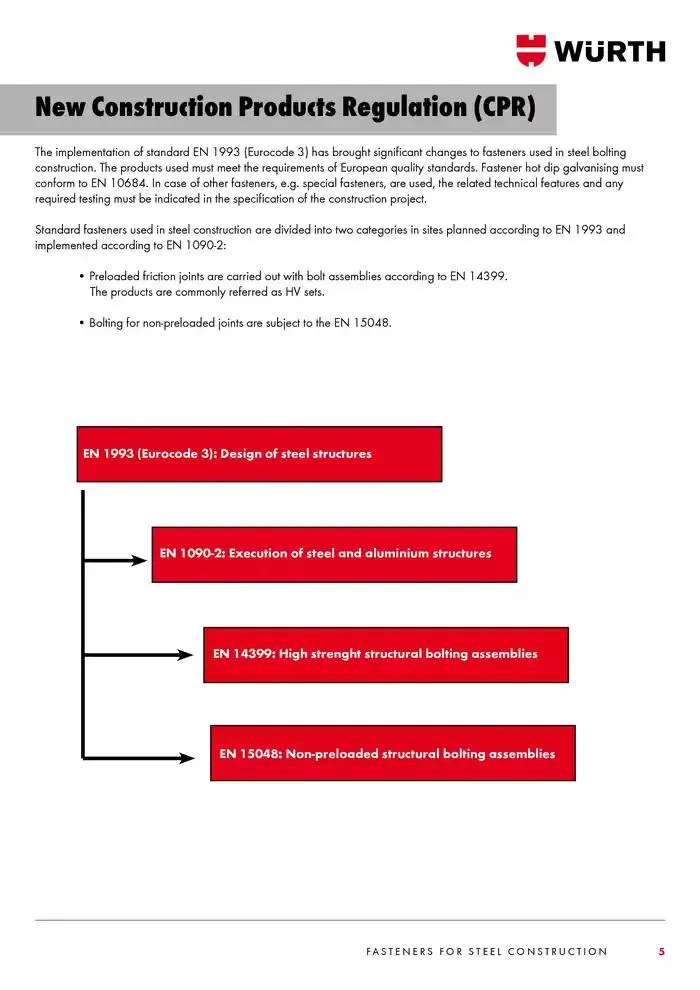 WÜRTH

New Construction Products Regulation (CPR)

The implementation of standard EN 1993 (Eurocode 3) has brought significant changes to fasteners used in steel bolting construction. The products used must meet the requirements of European quality standards. Fastener hot dip galvanising must conform to EN 10684. In case of other fasteners, e.g. special fasteners, are used, the related technical features and any required testing must be indicated in the specification of the construction project.

Standard fasteners used in steel construction are divided into two categories in sites planned according to EN 1993 and implemented according to EN 1090-2:

• Preloaded friction joints are carried out with bolt assemblies according to EN 14399. The products are commonly referred as HV sets.

• Bolting for non-preloaded joints are subject to the EN 15048.

EN 1993 (Eurocode 3): Design of steel structures

EN 1090-2: Execution of steel and aluminium structures

EN 14399: High strenght structural bolting assemblies

EN 15048: Non-preloaded structural bolting assemblies

FASTENERS FOR STEEL CONSTRUCTION 5